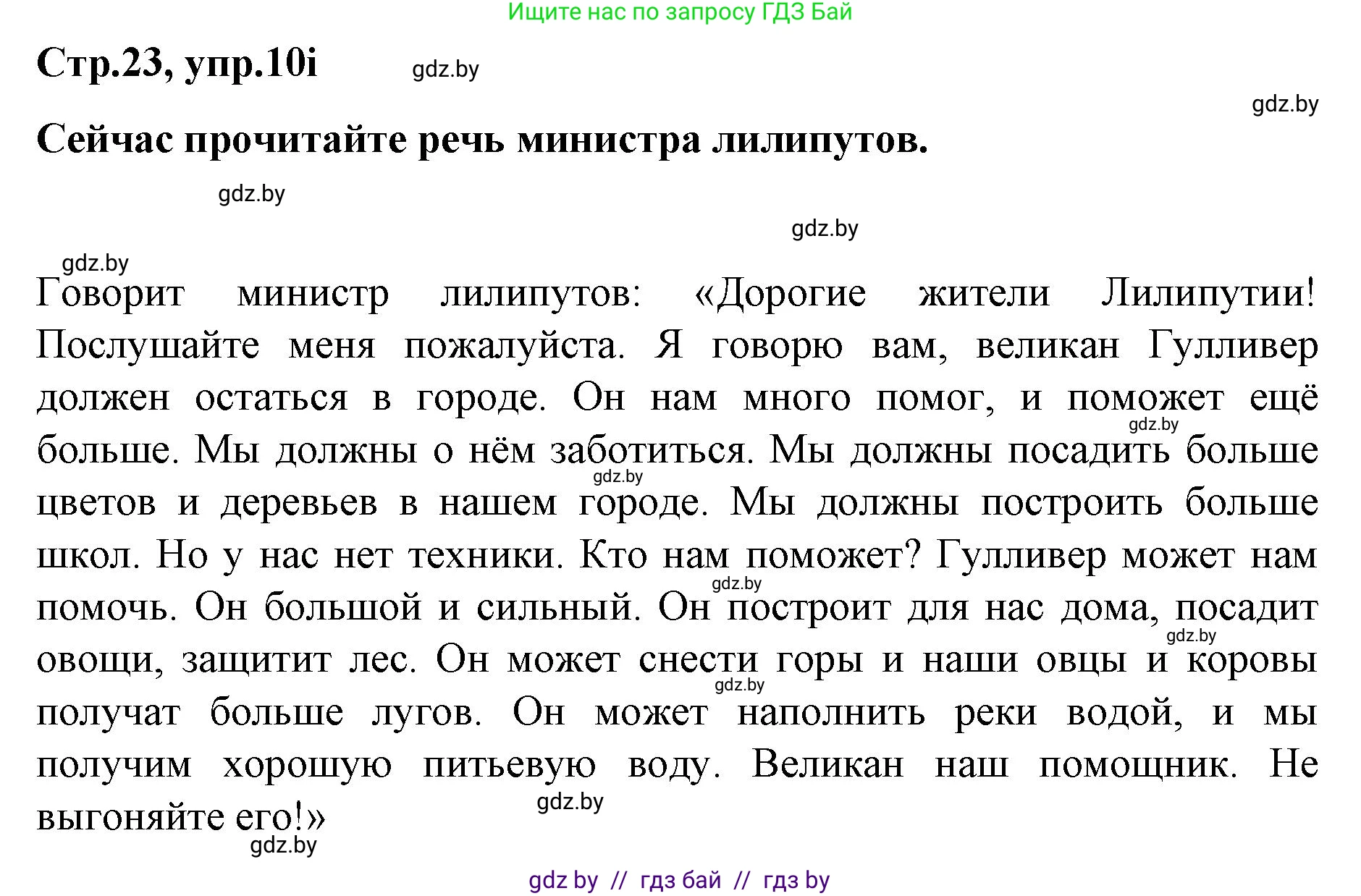 Ищите нас по запросу ГДЗ Бай

Стр.23, упр.10i

gdz.by

gdz.by

Сейчас прочитайте речь министра лилипутов.

gdz.by

gdz.by

gdz.by

Говорит министр лилипутов: «Дорогие жители Лилипутии! Послушайте меня пожалуйста. Я говорю вам, великан Гулливер должен остаться в городе. Он нам много помог, и поможет ещё больше. Мы должны о нём заботиться. Мы должны посадить больше цветов и деревьев в нашем городе. Мы должны построить больше школ. Но у нас нет техники. Кто нам поможет? Гулливер может нам помочь. Он большой и сильный. Он построит для нас дома, посадит овощи, защитит лес. Он может снести горы и наши овцы и коровы получат больше лугов. Он может наполнить реки водой, и мы получим хорошую питьевую воду. Великан наш помощник. Не выгоняйте его!»

gdz.by gdz.by gdz.by gdz.by gdz.by gdz.by gdz.by

gdz by // гдз бай // гдз by